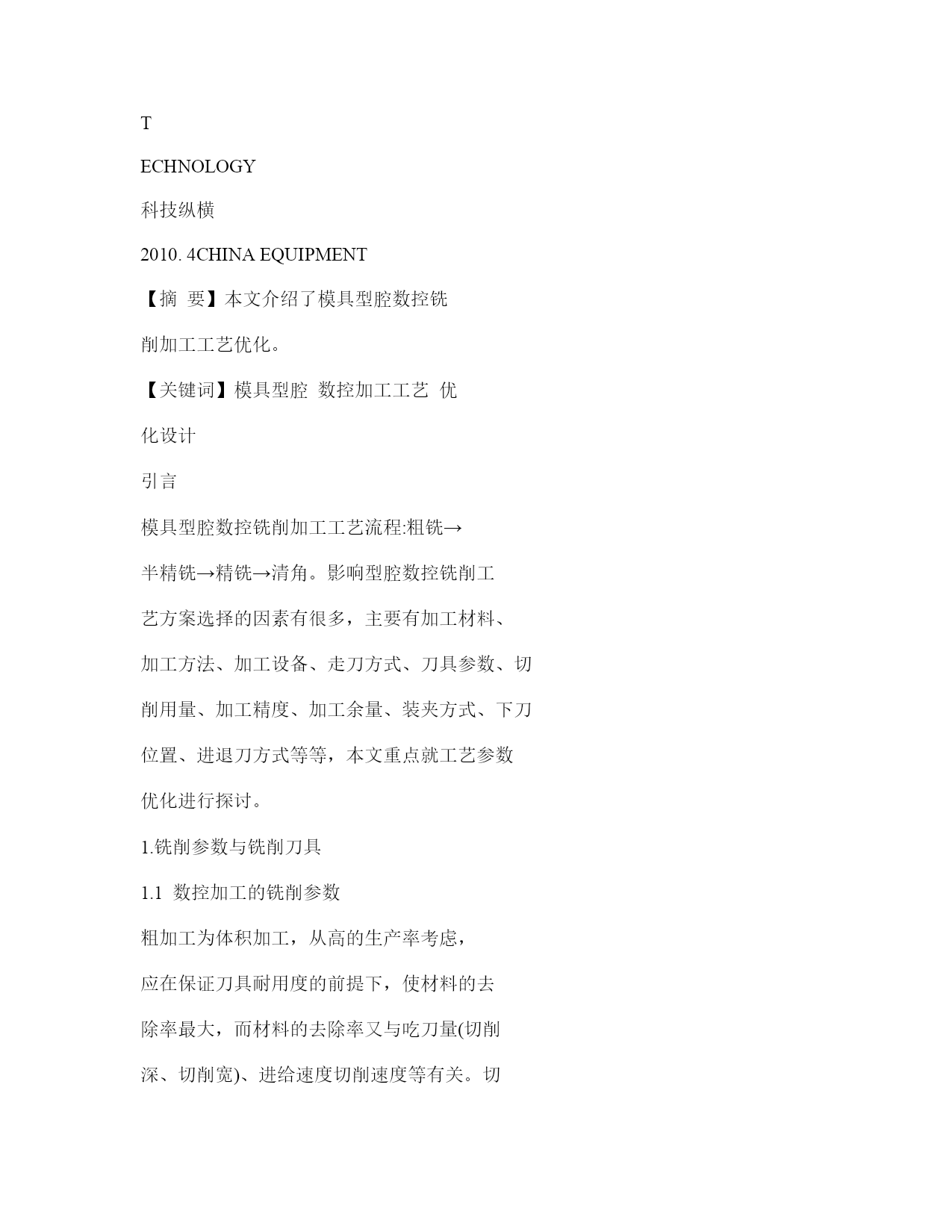 T

ECHNOLOGY

科技纵横

2010. 4CHINA EQUIPMENT

【摘 要】本文介绍了模具型腔数控铣削加工工艺优化。

【关键词】模具型腔 数控加工工艺 优化设计

引言

模具型腔数控铣削加工工艺流程:粗铣→半精铣→精铣→清角。影响型腔数控铣削工艺方案选择的因素有很多，主要有加工材料、加工方法、加工设备、走刀方式、刀具参数、切削用量、加工精度、加工余量、装夹方式、下刀位置、进退刀方式等等，本文重点就工艺参数优化进行探讨。

1.铣削参数与铣削刀具

1.1 数控加工的铣削参数

粗加工为体积加工，从高的生产率考虑，应在保证刀具耐用度的前提下，使材料的去除率最大，而材料的去除率又与吃刀量(切削深、切削宽)、进给速度切削速度等有关。切